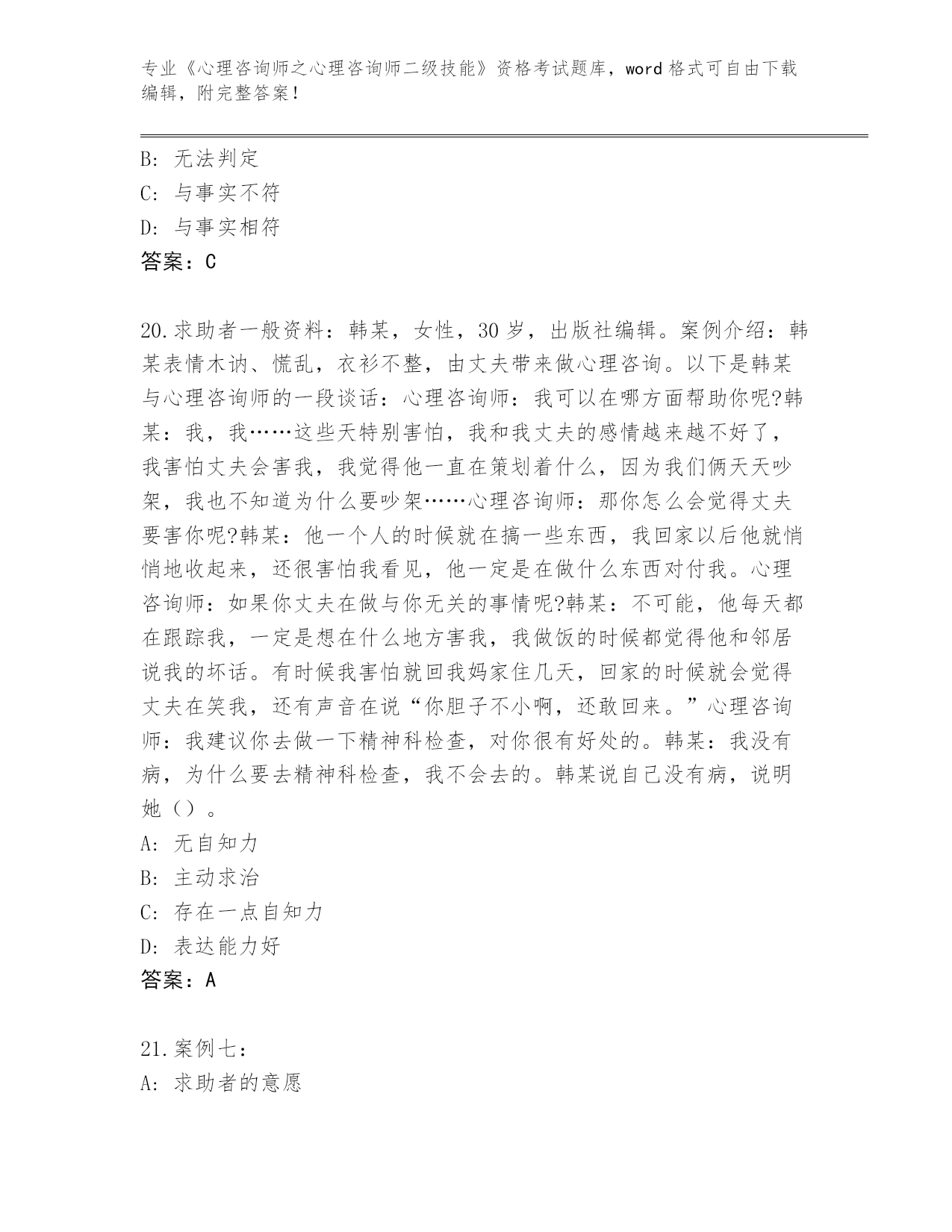 专业《心理咨询师之心理咨询师二级技能》资格考试题库，word 格式可自由下载编辑，附完整答案！

B: 无法判定
C: 与事实不符
D: 与事实相符
答案：C

20.求助者一般资料：韩某，女性，30 岁，出版社编辑。案例介绍：韩某表情木讷、慌乱，衣衫不整，由丈夫带来做心理咨询。以下是韩某与心理咨询师的一段谈话：心理咨询师：我可以在哪方面帮助你呢?韩某：我，我……这些天特别害怕，我和我丈夫的感情越来越不好了，我害怕丈夫会害我，我觉得他一直在策划着什么，因为我们俩天天吵架，我也不知道为什么要吵架……心理咨询师：那你怎么会觉得丈夫要害你呢?韩某：他一个人的时候就在搞一些东西，我回家以后他就悄悄地收起来，还很害怕我看见，他一定是在做什么东西对付我。心理咨询师：如果你丈夫在做与你无关的事情呢?韩某：不可能，他每天都在跟踪我，一定是想在什么地方害我，我做饭的时候都觉得他和邻居说我的坏话。有时候我害怕就回我妈家住几天，回家的时候就会觉得丈夫在笑我，还有声音在说“你胆子不小啊，还敢回来。”心理咨询师：我建议你去做一下精神科检查，对你很有好处的。韩某：我没有病，为什么要去精神科检查，我不会去的。韩某说自己没有病，说明她（）。
A: 无自知力
B: 主动求治
C: 存在一点自知力
D: 表达能力好
答案：A

21.案例七：
A: 求助者的意愿